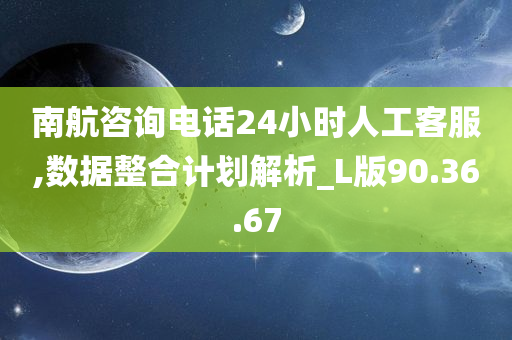 南航咨询电话24小时人工客服,数据整合计划解析_L版90.36.67